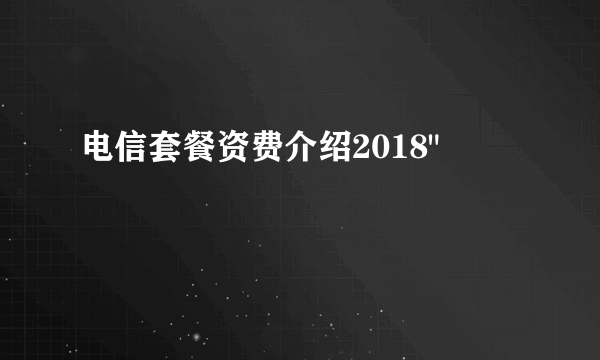 电信套餐资费介绍2018"